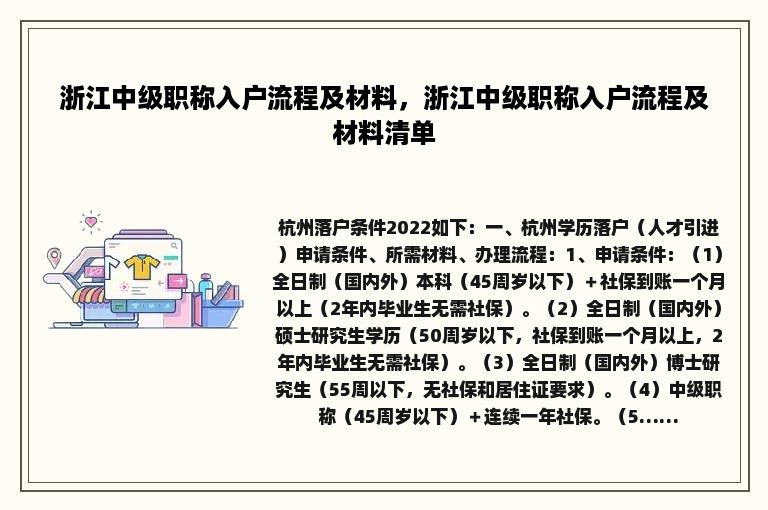 浙江中级职称入户流程及材料，浙江中级职称入户流程及材料清单

杭州落户条件2022如下：一、杭州学历落户（人才引进）申请条件、所需材料、办理流程：1、申请条件：（1）全日制（国内外）本科（45周岁以下）＋社保到账一个月以上（2年内毕业生无需社保）。（2）全日制（国内外）硕士研究生学历（50周岁以下，社保到账一个月以上，2年内毕业生无需社保）。（3）全日制（国内外）博士研究生（55周以下，无社保和居住证要求）。（4）中级职称（45周岁以下）＋连续一年社保。（5......